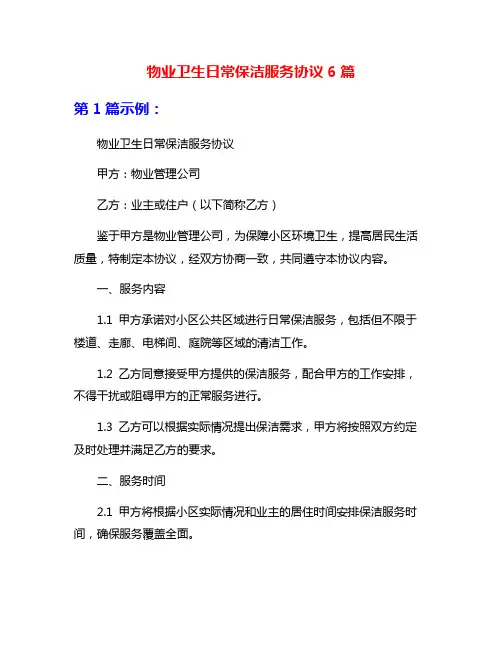 物业卫生日常保洁服务协议 6 篇

第 1 篇示例：

物业卫生日常保洁服务协议

甲方：物业管理公司

乙方：业主或住户（以下简称乙方）

鉴于甲方是物业管理公司，为保障小区环境卫生，提高居民生活质量，特制定本协议，经双方协商一致，共同遵守本协议内容。

一、服务内容

1.1 甲方承诺对小区公共区域进行日常保洁服务，包括但不限于楼道、走廊、电梯间、庭院等区域的清洁工作。

1.2 乙方同意接受甲方提供的保洁服务，配合甲方的工作安排，不得干扰或阻碍甲方的正常服务进行。

1.3 乙方可以根据实际情况提出保洁需求，甲方将按照双方约定及时处理并满足乙方的要求。

二、服务时间

2.1 甲方将根据小区实际情况和业主的居住时间安排保洁服务时间，确保服务覆盖全面。